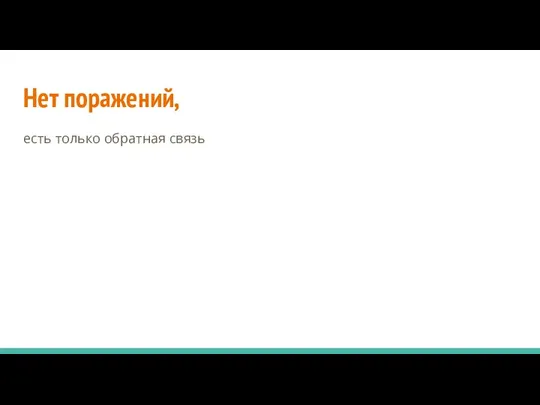 Нет поражений,

есть только обратная связь